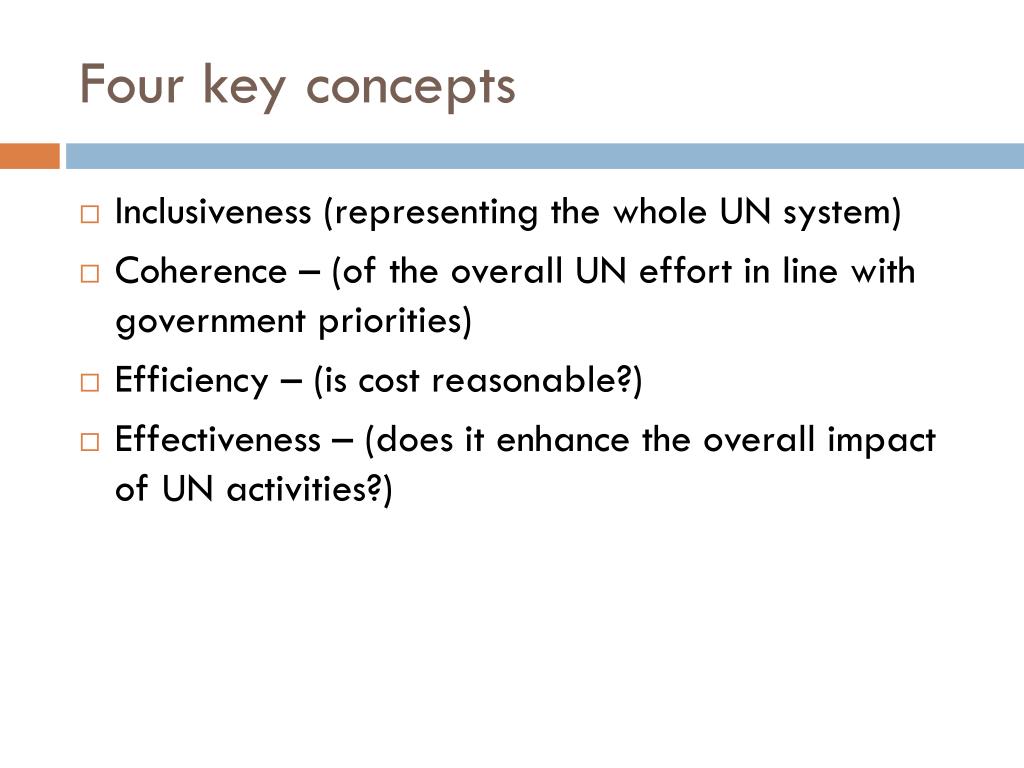 Four key concepts

□ Inclusiveness (representing the whole UN system)

□ Coherence – (of the overall UN effort in line with government priorities)

□ Efficiency – (is cost reasonable?)

□ Effectiveness – (does it enhance the overall impact of UN activities?)